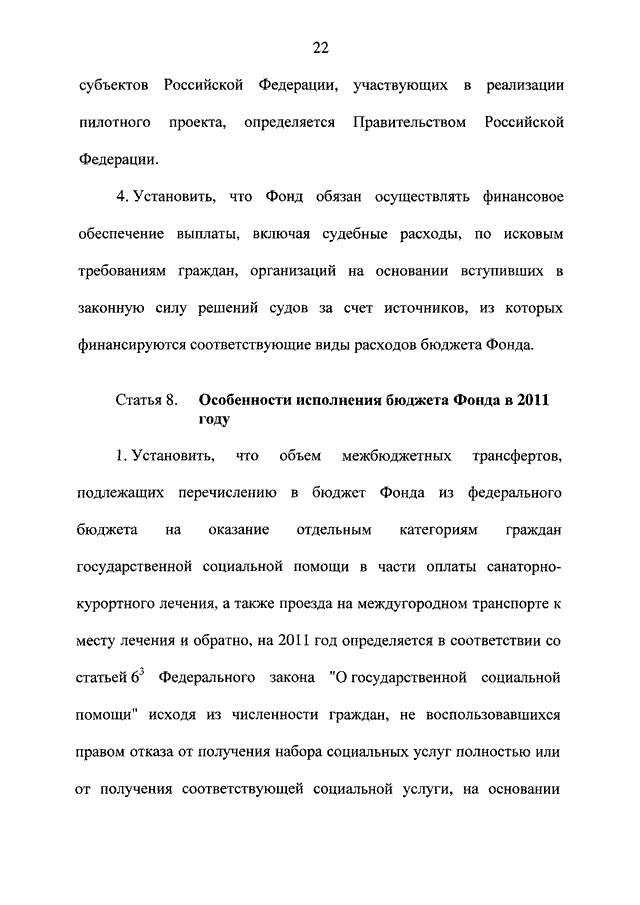 22

субъектов Российской Федерации, участвующих в реализации пилотного проекта, определяется Правительством Российской Федерации.

4. Установить, что Фонд обязан осуществлять финансовое обеспечение выплаты, включая судебные расходы, по исковым требованиям граждан, организаций на основании вступивших в законную силу решений судов за счет источников, из которых финансируются соответствующие виды расходов бюджета Фонда.

Статья 8. Особенности исполнения бюджета Фонда в 2011 году

1. Установить, что объем межбюджетных трансфертов, подлежащих перечислению в бюджет Фонда из федерального бюджета на оказание отдельным категориям граждан государственной социальной помощи в части оплаты санаторно-курортного лечения, а также проезда на междугородном транспорте к месту лечения и обратно, на 2011 год определяется в соответствии со статьей $6^3$ Федерального закона "О государственной социальной помощи" исходя из численности граждан, не воспользовавшихся правом отказа от получения набора социальных услуг полностью или от получения соответствующей социальной услуги, на основании